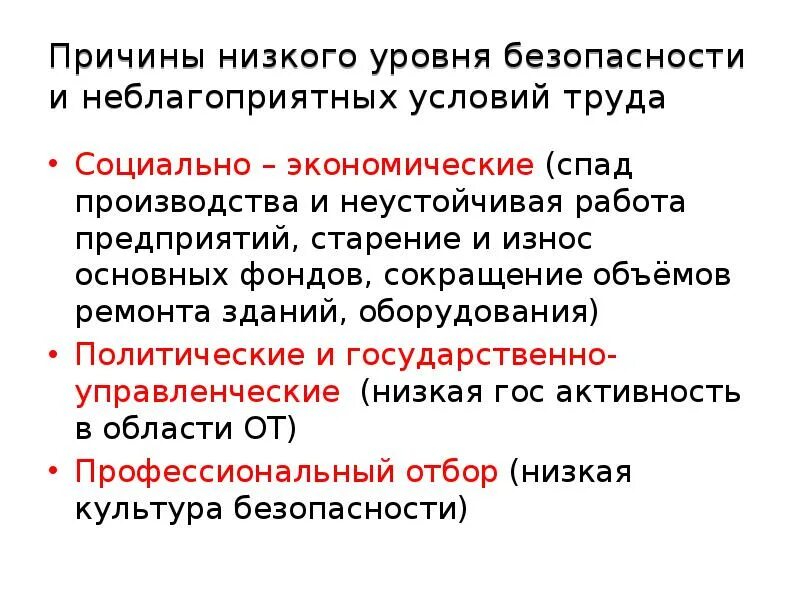 Причины низкого уровня безопасности и неблагоприятных условий труда

• Социально – экономические (спад производства и неустойчивая работа предприятий, старение и износ основных фондов, сокращение объёмов ремонта зданий, оборудования)
• Политические и государственно-управленческие (низкая гос активность в области ОТ)
• Профессиональный отбор (низкая культура безопасности)